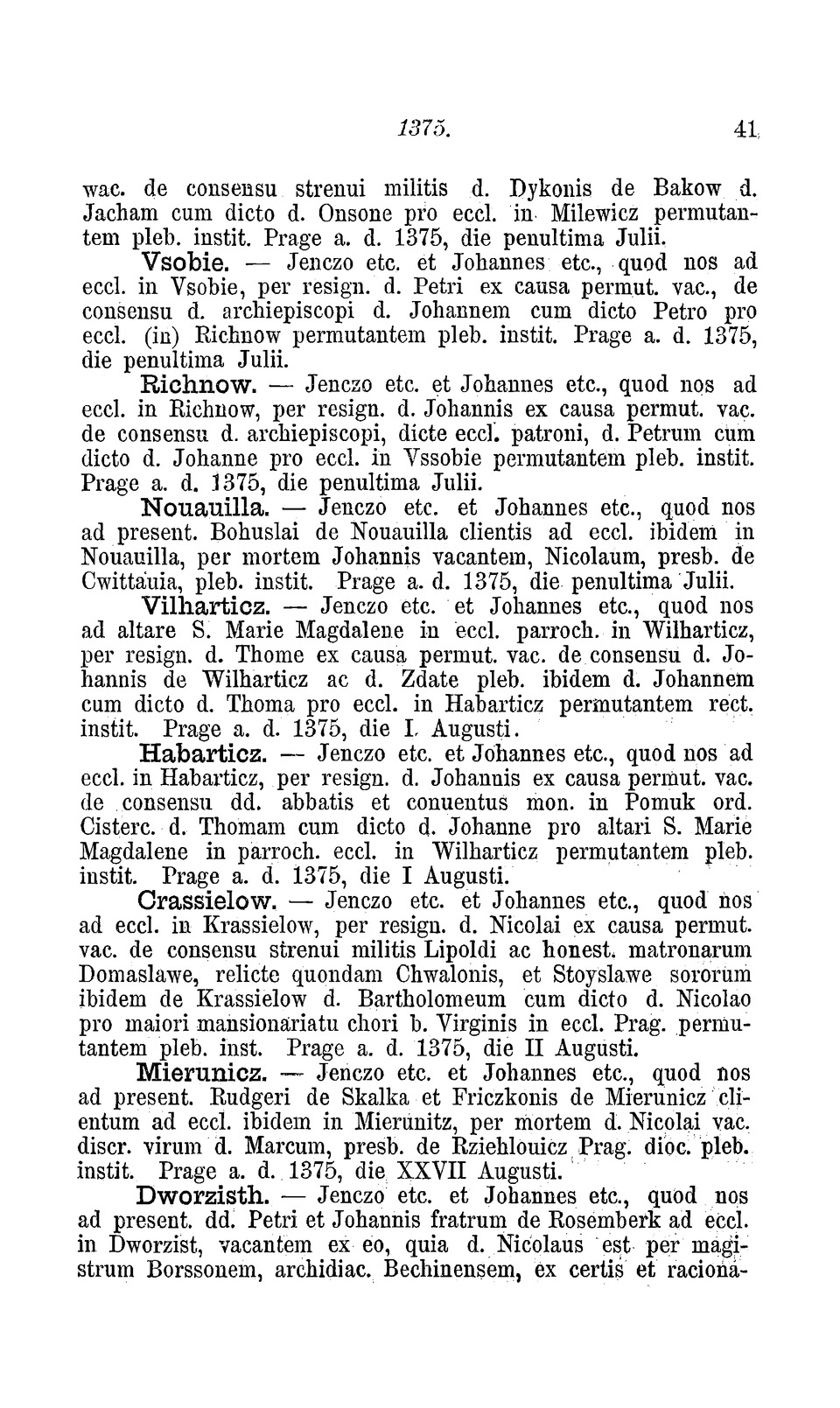 1375. 41

wac. de consensu strenui militis d. Dykonis de Bakow d. Jacham cum dicto d. Onsone pro eccl. in Milewicz permutantem pleb. instit. Prage a. d. 1375, die penultima Julii.

Vsobie. — Jenczo etc. et Johannes etc., quod nos ad eccl. in Vsobie, per resign. d. Petri ex causa permut. vac., de consensu d. archiepiscopi d. Johannem cum dicto Petro pro eccl. (in) Richnow permutantem pleb. instit. Prage a. d. 1375, die penultima Julii.

Richnow. — Jenczo etc. et Johannes etc., quod nos ad eccl. in Richnow, per resign. d. Johannis ex causa permut. vac. de consensu d. archiepiscopi, dicte eccl. patroni, d. Petrum cum dicto d. Johanne pro eccl. in Vssobie permutantem pleb. instit. Prage a. d. 1375, die penultima Julii.

Nouauilla. — Jenczo etc. et Johannes etc., quod nos ad present. Bohuslai de Nouauilla clientis ad eccl. ibidem in Nouauilla, per mortem Johannis vacantem, Nicolaum, presb. de Cwittauia, pleb. instit. Prage a. d. 1375, die penultima Julii.

Vilharticz. — Jenczo etc. et Johannes etc., quod nos ad altare S. Marie Magdalene in eccl. parroch. in Wilharticz, per resign. d. Thome ex causa permut. vac. de consensu d. Johannis de Wilharticz ac d. Zdate pleb. ibidem d. Johannem cum dicto d. Thoma pro eccl. in Habarticz permutantem rect. instit. Prage a. d. 1375, die I. Augusti.

Habarticz. — Jenczo etc. et Johannes etc., quod nos ad eccl. in Habarticz, per resign. d. Johannis ex causa permut. vac. de consensu dd. abbatis et conuentus mon. in Pomuk ord. Cisterc. d. Thomam cum dicto d. Johanne pro altari S. Marie Magdalene in parroch. eccl. in Wilharticz permutantem pleb. instit. Prage a. d. 1375, die I Augusti.

Crassielow. — Jenczo etc. et Johannes etc., quod nos ad eccl. in Krassielow, per resign. d. Nicolai ex causa permut. vac. de consensu strenui militis Lipoldi ac honest. matronarum Domaslawe, relicte quondam Chwalonis, et Stoyslawe sororum ibidem de Krassielow d. Bartholomeum cum dicto d. Nicolao pro maiori mansionariatu chori b. Virginis in eccl. Prag. permutantem pleb. inst. Prage a. d. 1375, die II Augusti.

Mierunicz. — Jenczo etc. et Johannes etc., quod nos ad present. Rudgeri de Skalka et Friczkonis de Mierunicz clientum ad eccl. ibidem in Mierunitz, per mortem d. Nicolai vac. discr. virum d. Marcum, presb. de Rziehlouicz Prag. dioc. pleb. instit. Prage a. d. 1375, die XXVII Augusti.

Dworzisth. — Jenczo etc. et Johannes etc., quod nos ad present. dd. Petri et Johannis fratrum de Rosemberk ad eccl. in Dworzist, vacantem ex eo, quia d. Nicolaus est per magistrum Borssonem, archidiac. Bechinensem, ex certis et raciona-